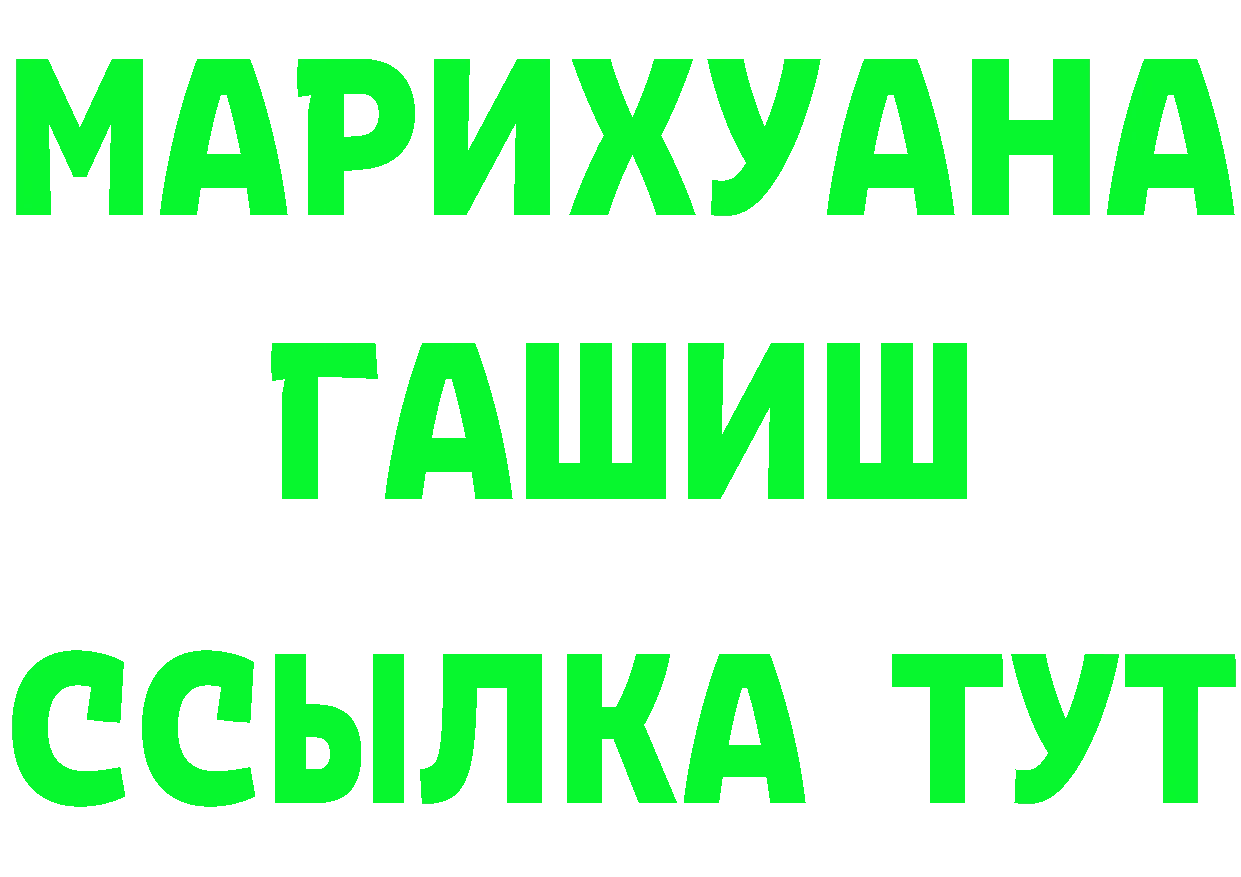 МАРИХУАНА
ГАШИШ
ССЫЛКА ТУТ